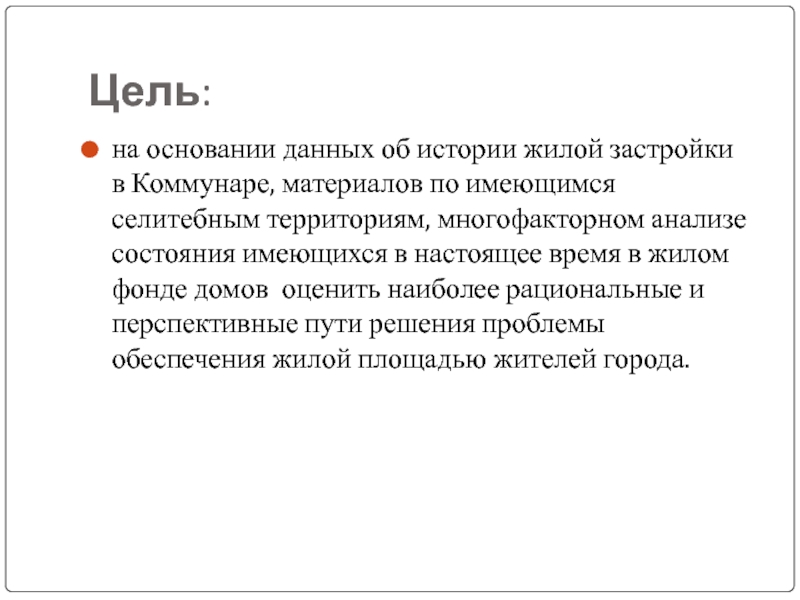 Цель:

на основании данных об истории жилой застройки в Коммунаре, материалов по имеющимся селитебным территориям, многофакторном анализе состояния имеющихся в настоящее время в жилом фонде домов  оценить наиболее рациональные и перспективные пути решения проблемы обеспечения жилой площадью жителей города.